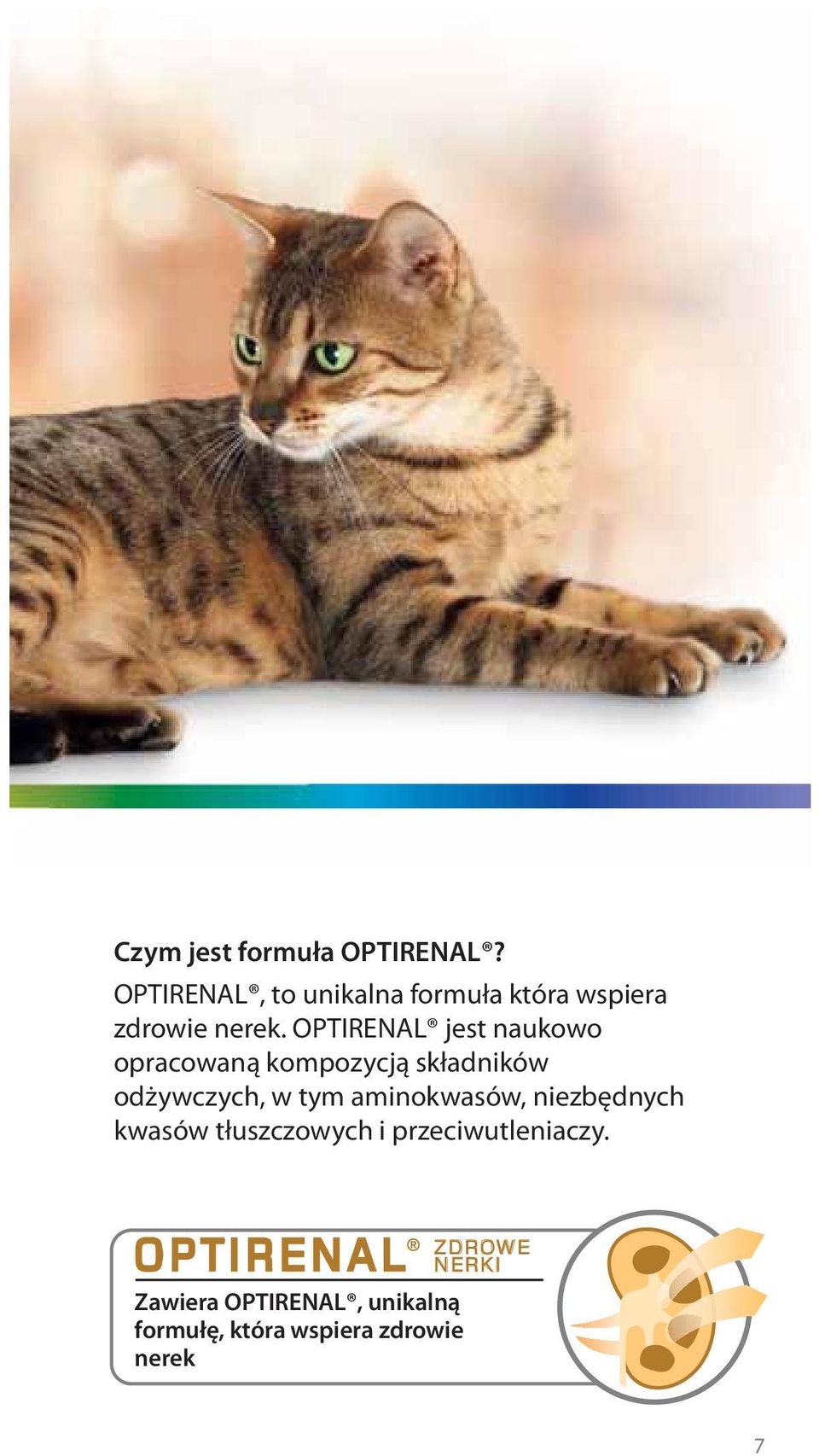 Czym jest formuła OPTIRENAL®?

OPTIRENAL®, to unikalna formuła która wspiera zdrowie nerek. OPTIRENAL® jest naukowo opracowaną kompozycją składników odżywczych, w tym aminokwasów, niezbędnych kwasów tłuszczowych i przeciwutleniaczy.

OPTIRENAL® ZDROWE NERKI

Zawiera OPTIRENAL®, unikalną formułę, która wspiera zdrowie nerek

7